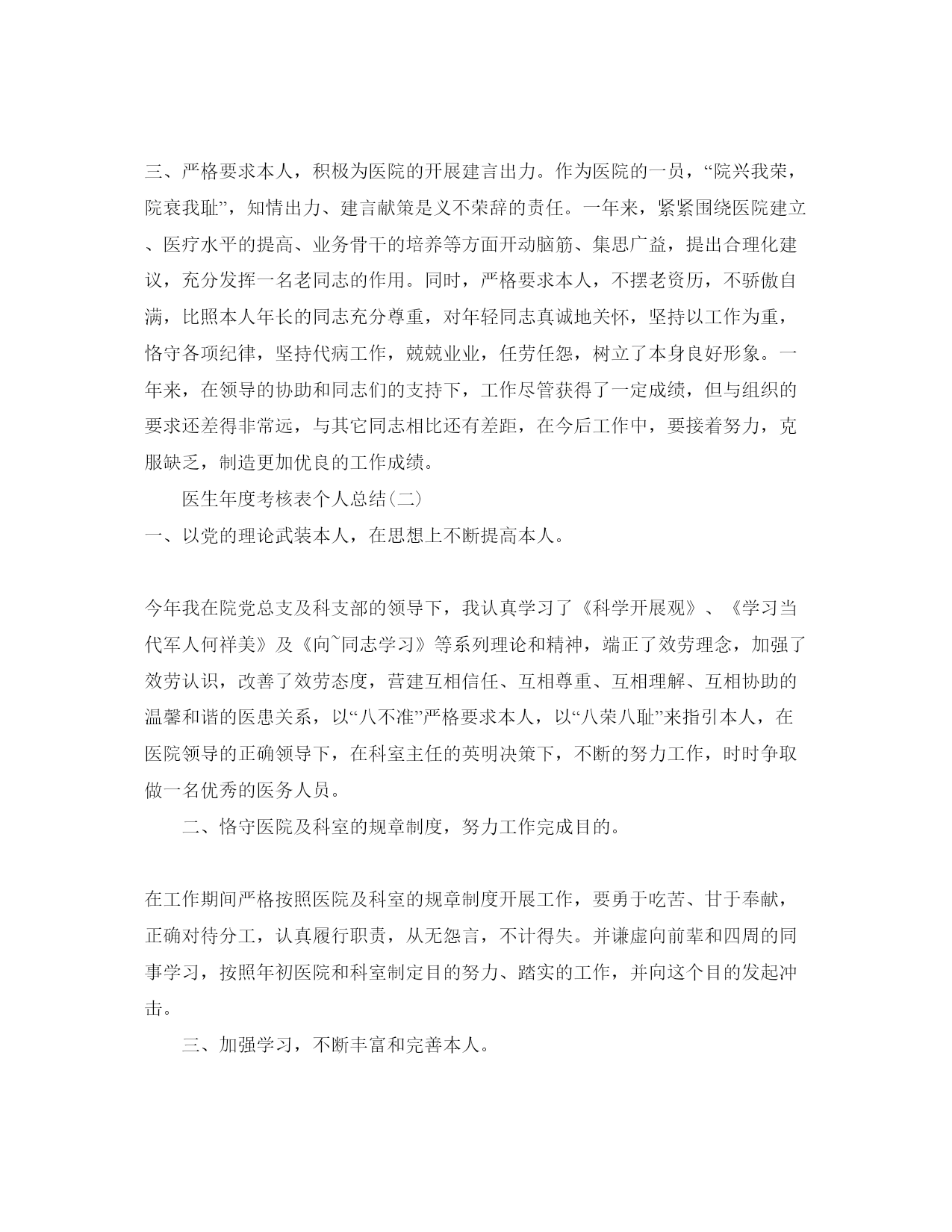 三、严格要求本人，积极为医院的开展建言出力。作为医院的一员，“院兴我荣，院衰我耻”，知情出力、建言献策是义不荣辞的责任。一年来，紧紧围绕医院建立、医疗水平的提高、业务骨干的培养等方面开动脑筋、集思广益，提出合理化建议，充分发挥一名老同志的作用。同时，严格要求本人，不摆老资历，不骄傲自满，比照本人年长的同志充分尊重，对年轻同志真诚地关怀，坚持以工作为重，恪守各项纪律，坚持代病工作，兢兢业业，任劳任怨，树立了本身良好形象。一年来，在领导的协助和同志们的支持下，工作尽管获得了一定成绩，但与组织的要求还差得非常远，与其它同志相比还有差距，在今后工作中，要接着努力，克服缺乏，制造更加优良的工作成绩。

医生年度考核表个人总结(二)

一、以党的理论武装本人，在思想上不断提高本人。

今年我在院党总支及科支部的领导下，我认真学习了《科学开展观》、《学习当代军人何祥美》及《向~同志学习》等系列理论和精神，端正了效劳理念，加强了效劳认识，改善了效劳态度，营建互相信任、互相尊重、互相理解、互相协助的温馨和谐的医患关系，以“八不准”严格要求本人，以“八荣八耻”来指引本人，在医院领导的正确领导下，在科室主任的英明决策下，不断的努力工作，时时争取做一名优秀的医务人员。

二、恪守医院及科室的规章制度，努力工作完成目的。

在工作期间严格按照医院及科室的规章制度开展工作，要勇于吃苦、甘于奉献，正确对待分工，认真履行职责，从无怨言，不计得失。并谦虚向前辈和四周的同事学习，按照年初医院和科室制定目的努力、踏实的工作，并向这个目的发起冲击。

三、加强学习，不断丰富和完善本人。